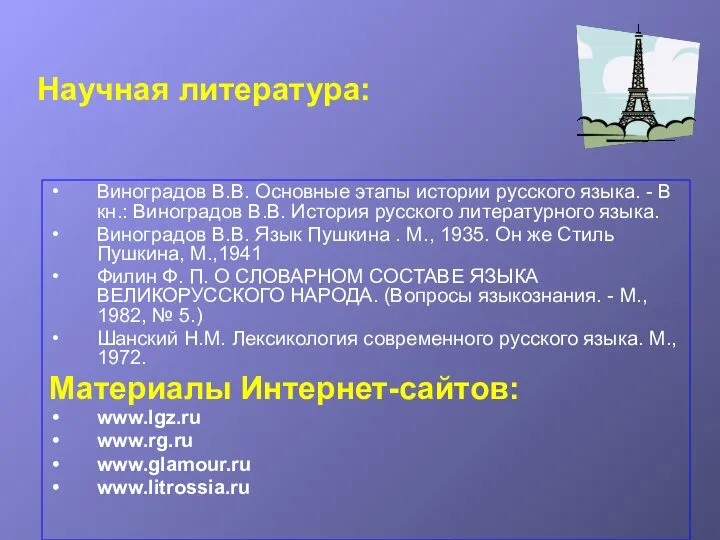 Научная литература:

• Виноградов В.В. Основные этапы истории русского языка. - В кн.: Виноградов В.В. История русского литературного языка.
• Виноградов В.В. Язык Пушкина . М., 1935. Он же Стиль Пушкина, М.,1941
• Филин Ф. П. О СЛОВАРНОМ СОСТАВЕ ЯЗЫКА ВЕЛИКОРУССКОГО НАРОДА. (Вопросы языкознания. - М., 1982, № 5.)
• Шанский Н.М. Лексикология современного русского языка. М., 1972.

Материалы Интернет-сайтов:
• www.lgz.ru
• www.rg.ru
• www.glamour.ru
• www.litrossia.ru